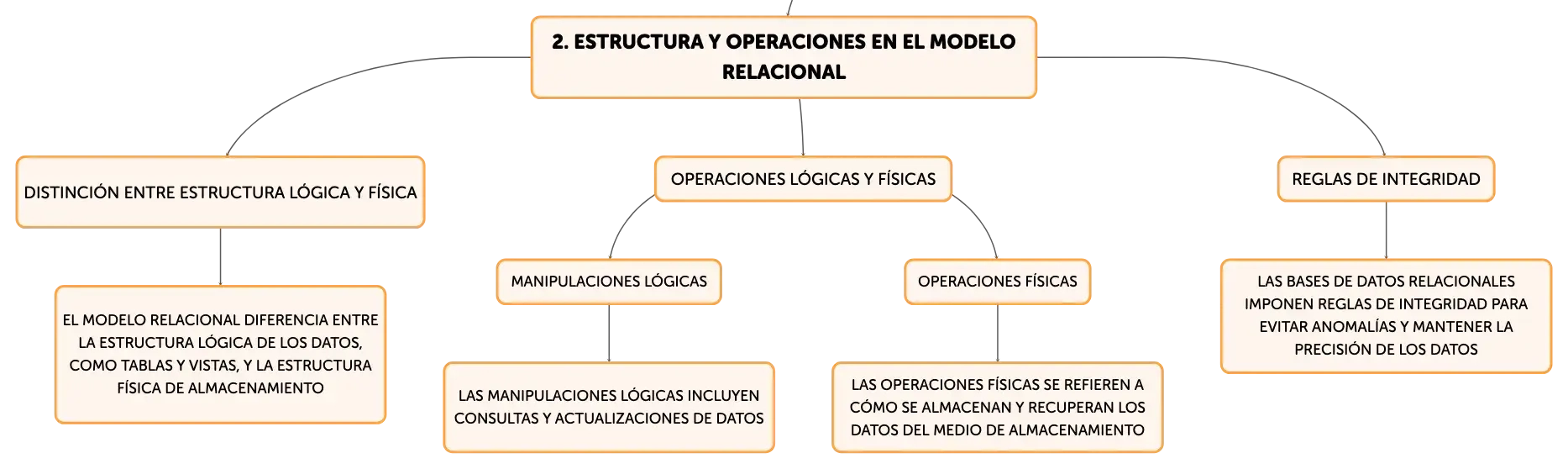 2. ESTRUCTURA Y OPERACIONES EN EL MODELO RELACIONAL

DISTINCIÓN ENTRE ESTRUCTURA LÓGICA Y FÍSICA

EL MODELO RELACIONAL DIFERENCIA ENTRE LA ESTRUCTURA LÓGICA DE LOS DATOS, COMO TABLAS Y VISTAS, Y LA ESTRUCTURA FÍSICA DE ALMACENAMIENTO

OPERACIONES LÓGICAS Y FÍSICAS

MANIPULACIONES LÓGICAS

LAS MANIPULACIONES LÓGICAS INCLUYEN CONSULTAS Y ACTUALIZACIONES DE DATOS

OPERACIONES FÍSICAS

LAS OPERACIONES FÍSICAS SE REFIEREN A CÓMO SE ALMACENAN Y RECUPERAN LOS DATOS DEL MEDIO DE ALMACENAMIENTO

REGLAS DE INTEGRIDAD

LAS BASES DE DATOS RELACIONALES IMPONEN REGLAS DE INTEGRIDAD PARA EVITAR ANOMALÍAS Y MANTENER LA PRECISIÓN DE LOS DATOS